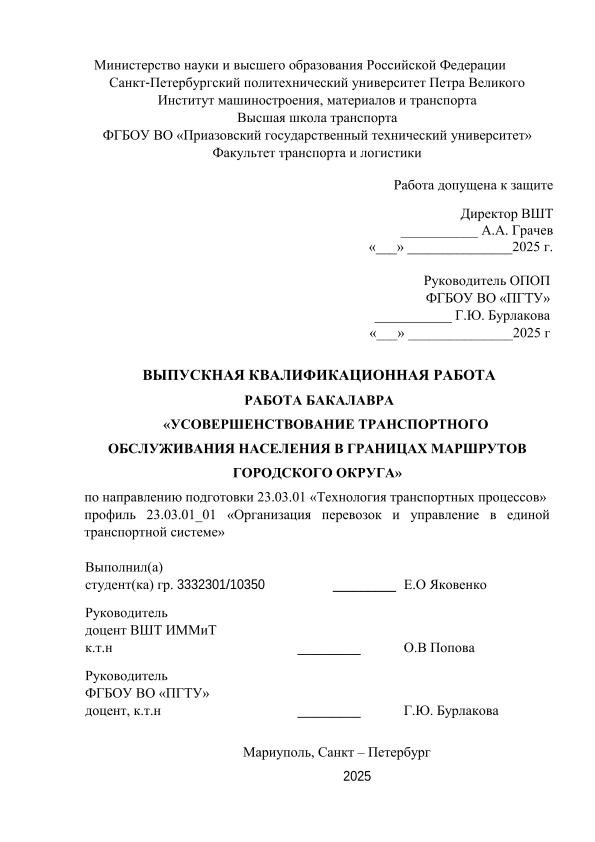 Министерство науки и высшего образования Российской Федерации
Санкт-Петербургский политехнический университет Петра Великого
Институт машиностроения, материалов и транспорта
Высшая школа транспорта
ФГБОУ ВО «Приазовский государственный технический университет»
Факультет транспорта и логистики

Работа допущена к защите

Директор ВШТ
___________ А.А. Грачев
«___» _______________2025 г.

Руководитель ОПОП
ФГБОУ ВО «ПГТУ»
___________ Г.Ю. Бурлакова
«___» _______________2025 г

ВЫПУСКНАЯ КВАЛИФИКАЦИОННАЯ РАБОТА
РАБОТА БАКАЛАВРА
«УСОВЕРШЕНСТВОВАНИЕ ТРАНСПОРТНОГО ОБСЛУЖИВАНИЯ НАСЕЛЕНИЯ В ГРАНИЦАХ МАРШРУТОВ ГОРОДСКОГО ОКРУГА»

по направлению подготовки 23.03.01 «Технология транспортных процессов»
профиль 23.03.01_01 «Организация перевозок и управление в единой транспортной системе»

Выполнил(а)
студент(ка) гр. 3332301/10350 _________ Е.О Яковенко

Руководитель
доцент ВШТ ИММиТ
к.т.н _________ О.В Попова

Руководитель
ФГБОУ ВО «ПГТУ»
доцент, к.т.н _________ Г.Ю. Бурлакова

Мариуполь, Санкт – Петербург
2025